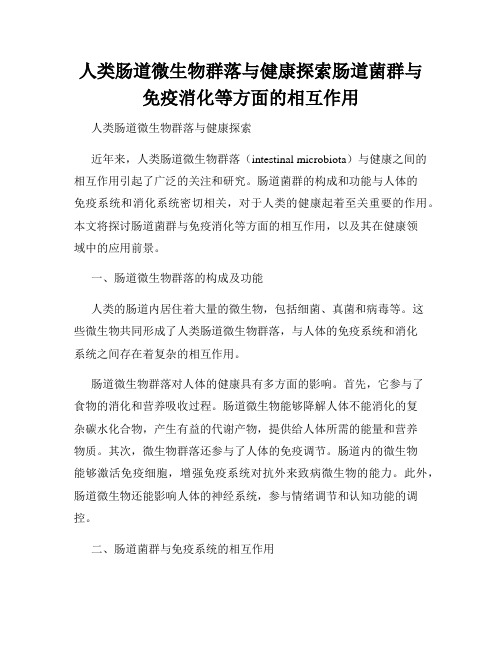 人类肠道微生物群落与健康探索肠道菌群与免疫消化等方面的相互作用

人类肠道微生物群落与健康探索

近年来，人类肠道微生物群落（intestinal microbiota）与健康之间的相互作用引起了广泛的关注和研究。肠道菌群的构成和功能与人体的免疫系统和消化系统密切相关，对于人类的健康起着至关重要的作用。本文将探讨肠道菌群与免疫消化等方面的相互作用，以及其在健康领域中的应用前景。

一、肠道微生物群落的构成及功能

人类的肠道内居住着大量的微生物，包括细菌、真菌和病毒等。这些微生物共同形成了人类肠道微生物群落，与人体的免疫系统和消化系统之间存在着复杂的相互作用。

肠道微生物群落对人体的健康具有多方面的影响。首先，它参与了食物的消化和营养吸收过程。肠道微生物能够降解人体不能消化的复杂碳水化合物，产生有益的代谢产物，提供给人体所需的能量和营养物质。其次，微生物群落还参与了人体的免疫调节。肠道内的微生物能够激活免疫细胞，增强免疫系统对抗外来致病微生物的能力。此外，肠道微生物还能影响人体的神经系统，参与情绪调节和认知功能的调控。

二、肠道菌群与免疫系统的相互作用